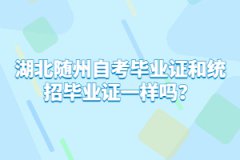 湖北随州自考毕业证和统招毕业证一样吗？